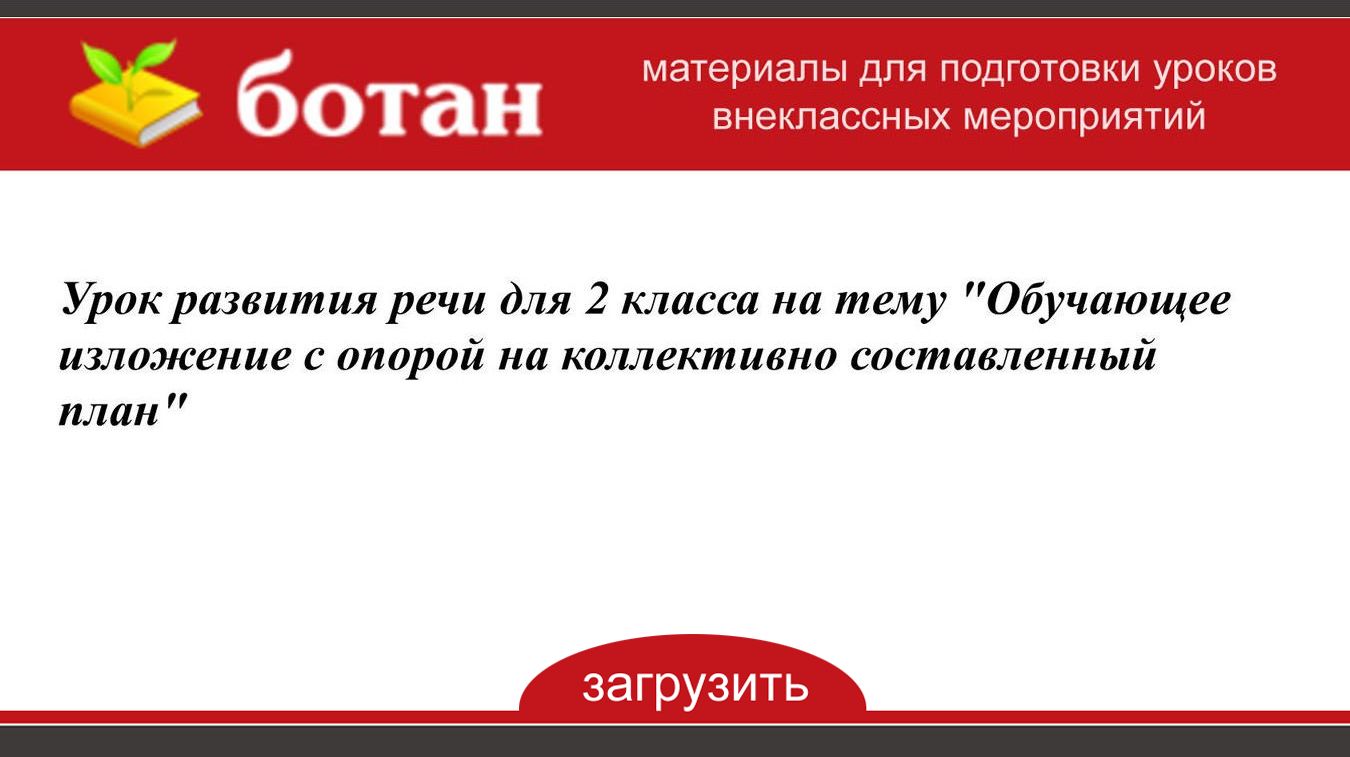 ботан

материалы для подготовки уроков внеклассных мероприятий

Урок развития речи для 2 класса на тему "Обучающее изложение с опорой на коллективно составленный план"

загрузить